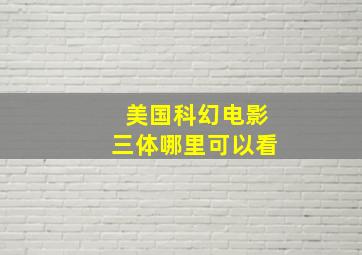 美国科幻电影
三体哪里可以看